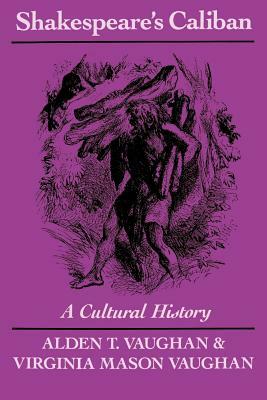 Shakespeare's Caliban

A Cultural History

ALDEN T. VAUGHAN &
VIRGINIA MASON VAUGHAN